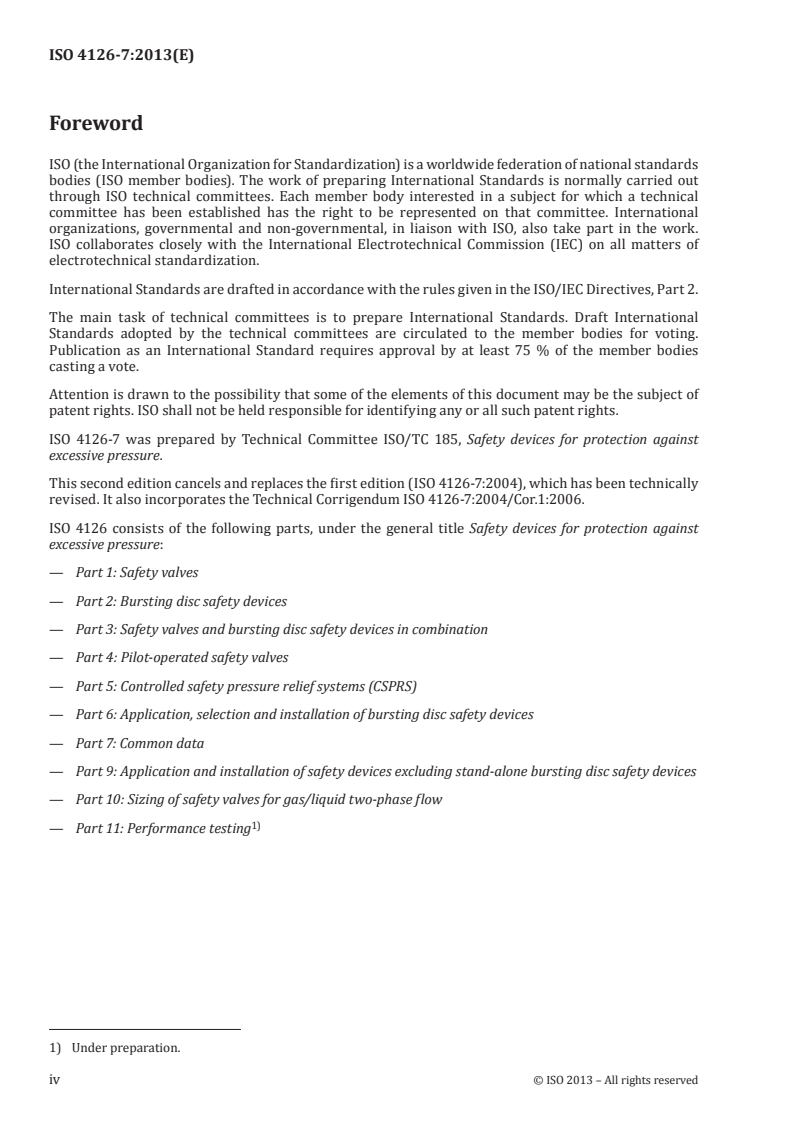 ISO 4126-7:2013(E)

Foreword

ISO (the International Organization for Standardization) is a worldwide federation of national standards bodies (ISO member bodies). The work of preparing International Standards is normally carried out through ISO technical committees. Each member body interested in a subject for which a technical committee has been established has the right to be represented on that committee. International organizations, governmental and non-governmental, in liaison with ISO, also take part in the work. ISO collaborates closely with the International Electrotechnical Commission (IEC) on all matters of electrotechnical standardization.

International Standards are drafted in accordance with the rules given in the ISO/IEC Directives, Part 2.

The main task of technical committees is to prepare International Standards. Draft International Standards adopted by the technical committees are circulated to the member bodies for voting. Publication as an International Standard requires approval by at least 75 % of the member bodies casting a vote.

Attention is drawn to the possibility that some of the elements of this document may be the subject of patent rights. ISO shall not be held responsible for identifying any or all such patent rights.

ISO 4126-7 was prepared by Technical Committee ISO/TC 185, Safety devices for protection against excessive pressure.

This second edition cancels and replaces the first edition (ISO 4126-7:2004), which has been technically revised. It also incorporates the Technical Corrigendum ISO 4126-7:2004/Cor.1:2006.

ISO 4126 consists of the following parts, under the general title Safety devices for protection against excessive pressure:

— Part 1: Safety valves

— Part 2: Bursting disc safety devices

— Part 3: Safety valves and bursting disc safety devices in combination

— Part 4: Pilot-operated safety valves

— Part 5: Controlled safety pressure relief systems (CSPRS)

— Part 6: Application, selection and installation of bursting disc safety devices

— Part 7: Common data

— Part 9: Application and installation of safety devices excluding stand-alone bursting disc safety devices

— Part 10: Sizing of safety valves for gas/liquid two-phase flow

— Part 11: Performance testing$^{1)}$

1) Under preparation.

iv © ISO 2013 – All rights reserved